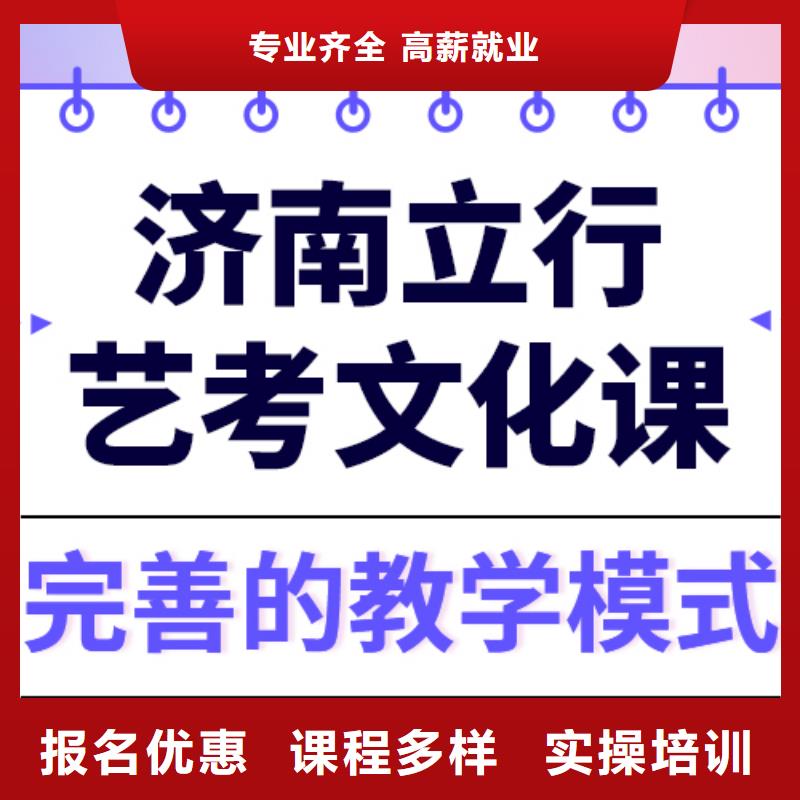 专业齐全 高薪就业

济南立行
艺考文化课

完善的教学模式

报名优惠 课程多样 实操培训